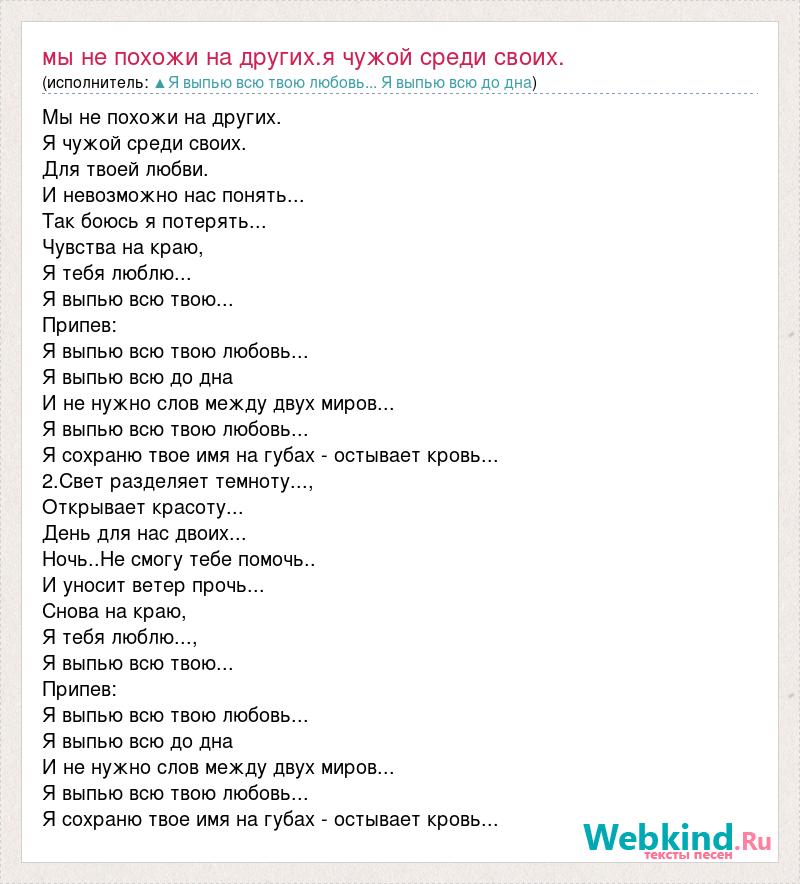 мы не похожи на других.я чужой среди своих.
(исполнитель: ▲Я выпью всю твою любовь... Я выпью всю до дна)

Мы не похожи на других.
Я чужой среди своих.
Для твоей любви.
И невозможно нас понять...
Так боюсь я потерять...
Чувства на краю,
Я тебя люблю...
Я выпью всю твою...
Припев:
Я выпью всю твою любовь...
Я выпью всю до дна
И не нужно слов между двух миров...
Я выпью всю твою любовь...
Я сохраню твое имя на губах - остывает кровь...
2.Свет разделяет темноту...,
Открывает красоту...
День для нас двоих...
Ночь..Не смогу тебе помочь..
И уносит ветер прочь...
Снова на краю,
Я тебя люблю...,
Я выпью всю твою...
Припев:
Я выпью всю твою любовь...
Я выпью всю до дна
И не нужно слов между двух миров...
Я выпью всю твою любовь...
Я сохраню твое имя на губах - остывает кровь...

Webkind.Ru
тексты песен